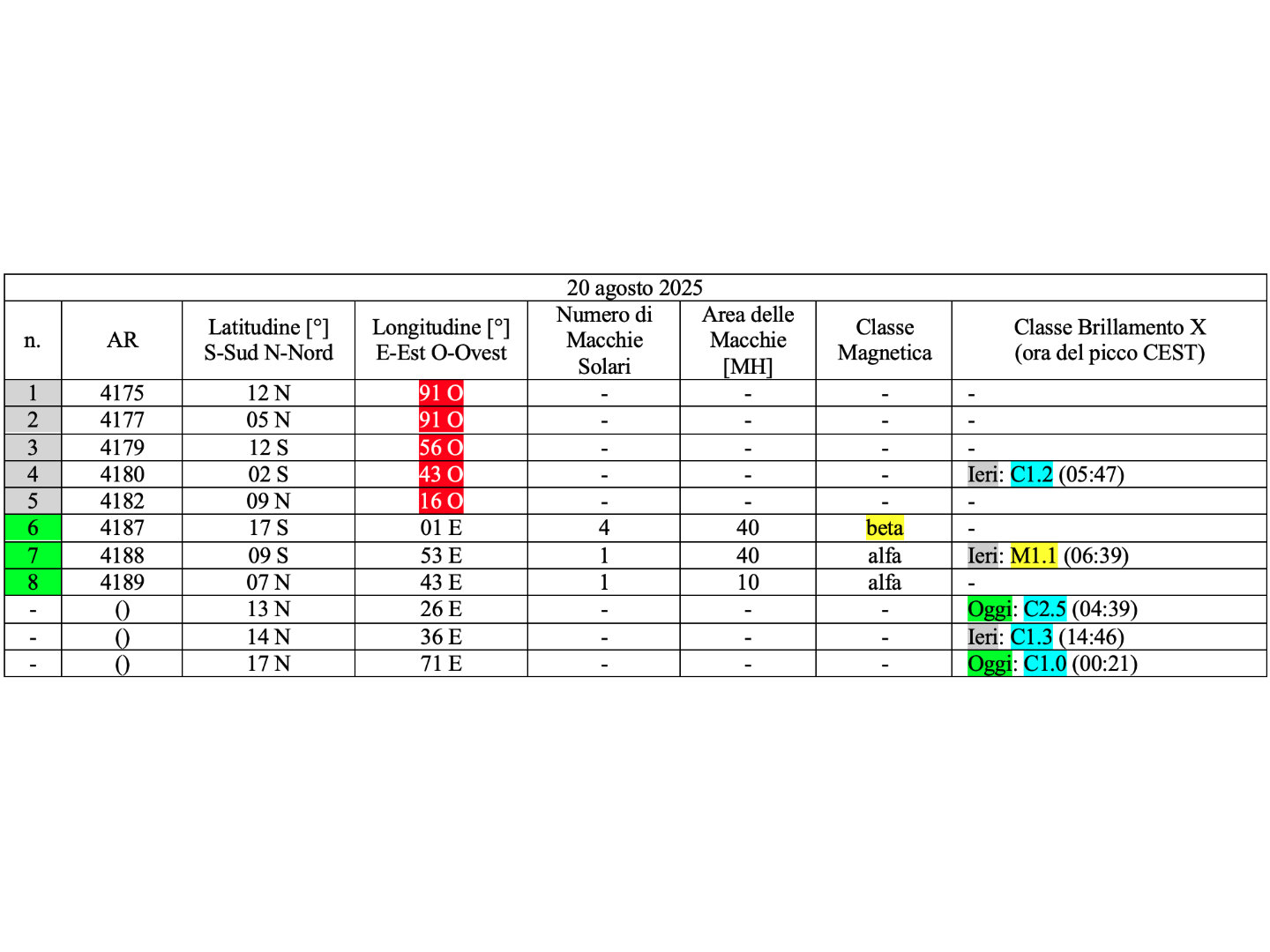 20 agosto 2025

| n. | AR | Latitudine [°] S-Sud N-Nord | Longitudine [°] E-Est O-Ovest | Numero di Macchie Solari | Area delle Macchie [MH] | Classe Magnetica | Classe Brillamento X (ora del picco CEST) |
|---|---|---|---|---|---|---|---|
| 1 | 4175 | 12 N | 91 O | - | - | - | - |
| 2 | 4177 | 05 N | 91 O | - | - | - | - |
| 3 | 4179 | 12 S | 56 O | - | - | - | - |
| 4 | 4180 | 02 S | 43 O | - | - | - | Ieri: C1.2 (05:47) |
| 5 | 4182 | 09 N | 16 O | - | - | - | - |
| 6 | 4187 | 17 S | 01 E | 4 | 40 | beta | - |
| 7 | 4188 | 09 S | 53 E | 1 | 40 | alfa | Ieri: M1.1 (06:39) |
| 8 | 4189 | 07 N | 43 E | 1 | 10 | alfa | - |
| - | () | 13 N | 26 E | - | - | - | Oggi: C2.5 (04:39) |
| - | () | 14 N | 36 E | - | - | - | Ieri: C1.3 (14:46) |
| - | () | 17 N | 71 E | - | - | - | Oggi: C1.0 (00:21) |